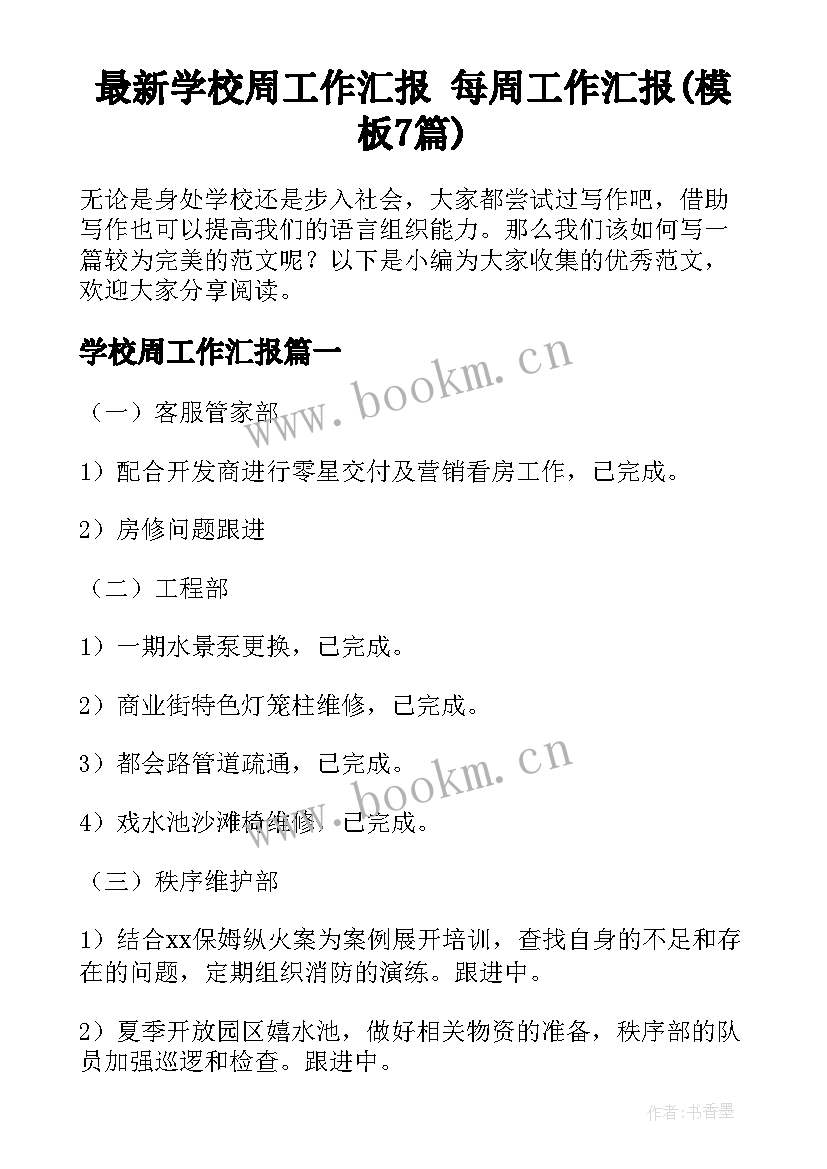 最新学校周工作汇报 每周工作汇报(模板7篇)

无论是身处学校还是步入社会，大家都尝试过写作吧，借助写作也可以提高我们的语言组织能力。那么我们该如何写一篇较为完美的范文呢？以下是小编为大家收集的优秀范文，欢迎大家分享阅读。

学校周工作汇报篇一

www.bookm.cn

（一）客服管家部

1）配合开发商进行零星交付及营销看房工作，已完成。

2）房修问题跟进

（二）工程部

1）一期水景泵更换，已完成。

2）商业街特色灯笼柱维修，已完成。

3）都会路管道疏通，已完成。

www.bookm.cn

4）戏水池沙滩椅维修，已完成。

（三）秩序维护部

1）结合xx保姆纵火案为案例展开培训，查找自身的不足和存在的问题，定期组织消防的演练。跟进中。

2）夏季开放园区嬉水池，做好相关物资的准备，秩序部的队员加强巡逻和检查。跟进中。

作者：书香墨